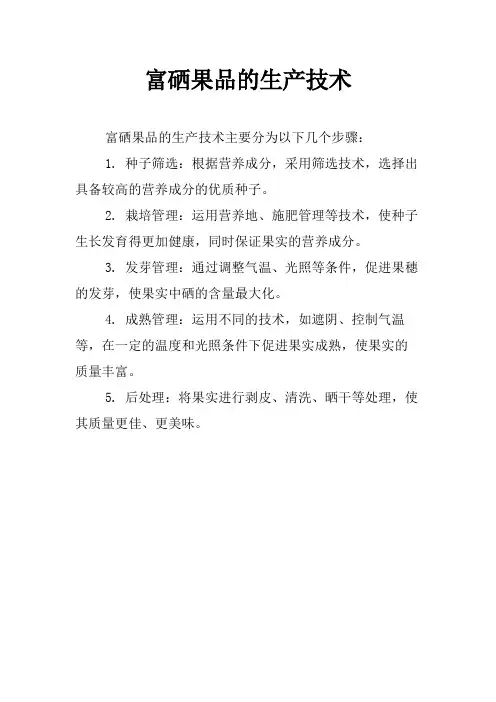 富硒果品的生产技术

富硒果品的生产技术主要分为以下几个步骤：

1. 种子筛选：根据营养成分，采用筛选技术，选择出具备较高的营养成分的优质种子。

2. 栽培管理：运用营养地、施肥管理等技术，使种子生长发育得更加健康，同时保证果实的营养成分。

3. 发芽管理：通过调整气温、光照等条件，促进果穗的发芽，使果实中硒的含量最大化。

4. 成熟管理：运用不同的技术，如遮阴、控制气温等，在一定的温度和光照条件下促进果实成熟，使果实的质量丰富。

5. 后处理：将果实进行剥皮、清洗、晒干等处理，使其质量更佳、更美味。